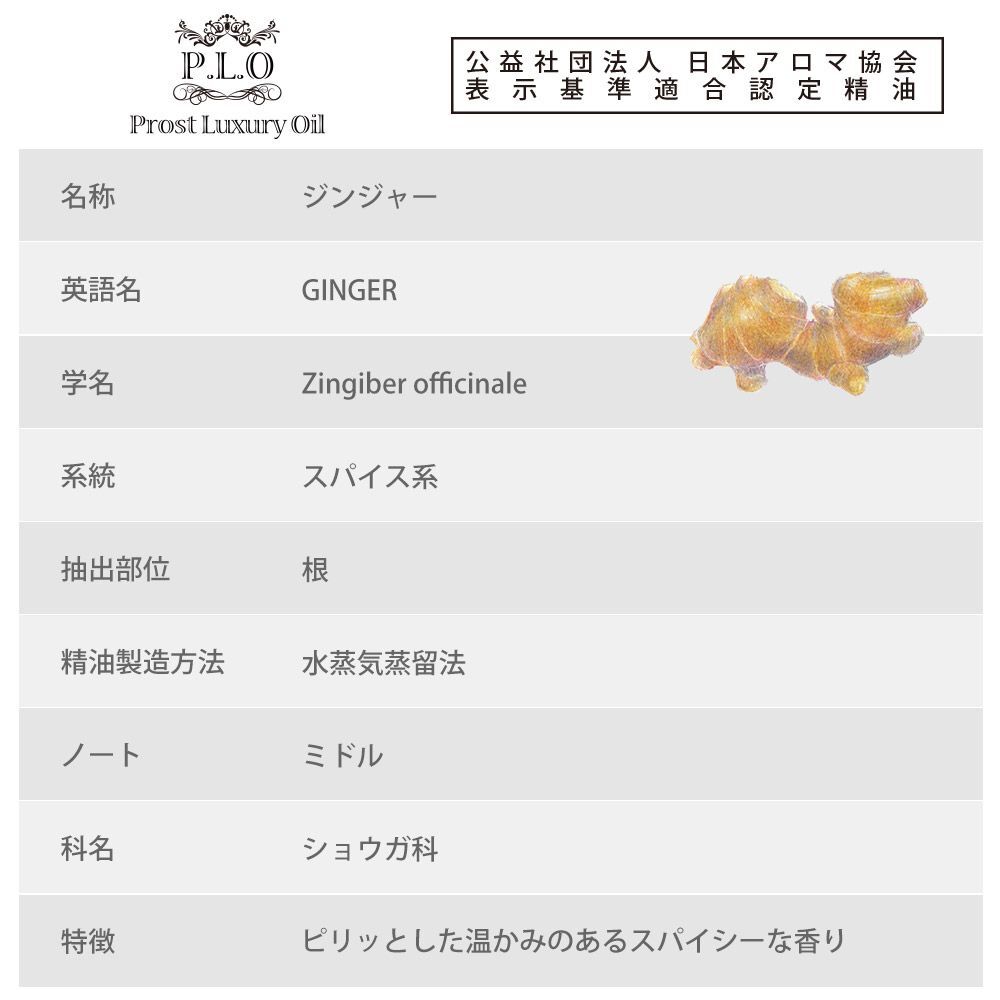 P.L.O
Prost Luxury Oil

公益社団法人 日本アロマ協会
表示基準適合認定精油

名称 ジンジャー

英語名 GINGER

学名 Zingiber officinale

系統 スパイス系

抽出部位 根

精油製造方法 水蒸気蒸留法

ノート ミドル

科名 ショウガ科

特徴 ピリッとした温かみのあるスパイシーな香り